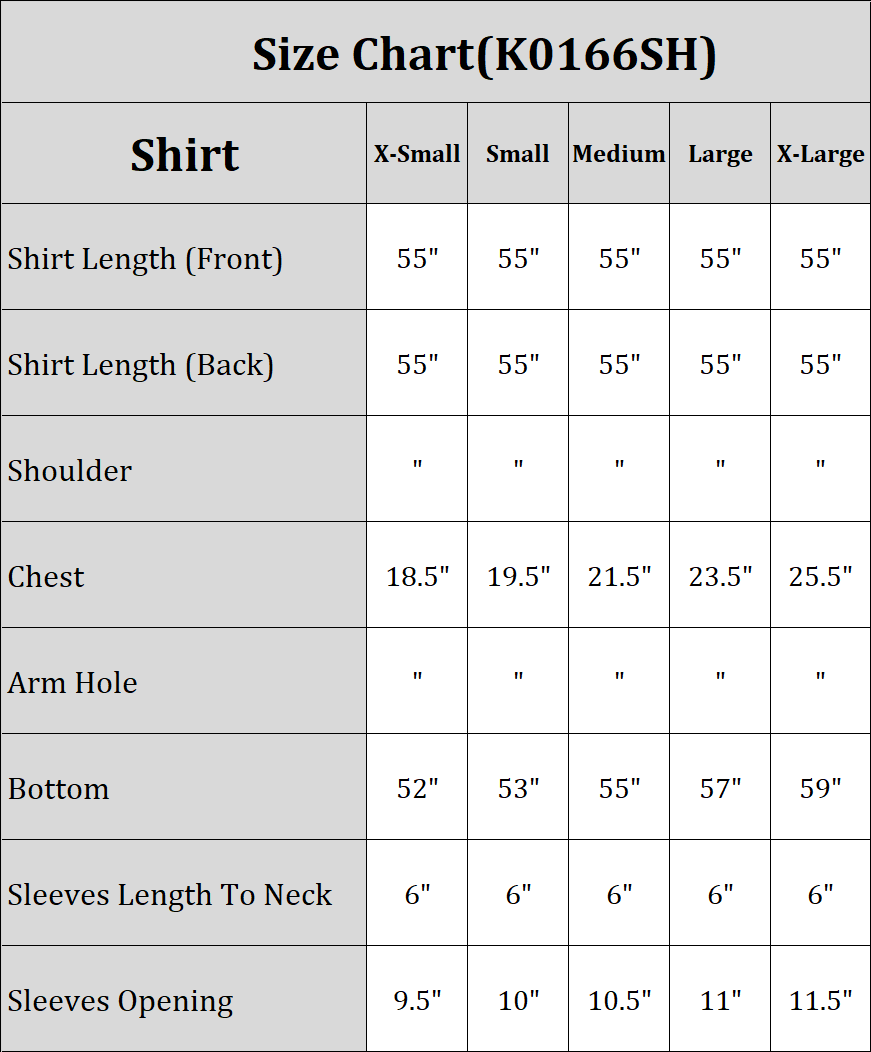 Size Chart(K0166SH)

| Shirt | X-Small | Small | Medium | Large | X-Large |
|---|---|---|---|---|---|
| Shirt Length (Front) | 55" | 55" | 55" | 55" | 55" |
| Shirt Length (Back) | 55" | 55" | 55" | 55" | 55" |
| Shoulder | " | " | " | " | " |
| Chest | 18.5" | 19.5" | 21.5" | 23.5" | 25.5" |
| Arm Hole | " | " | " | " | " |
| Bottom | 52" | 53" | 55" | 57" | 59" |
| Sleeves Length To Neck | 6" | 6" | 6" | 6" | 6" |
| Sleeves Opening | 9.5" | 10" | 10.5" | 11" | 11.5" |